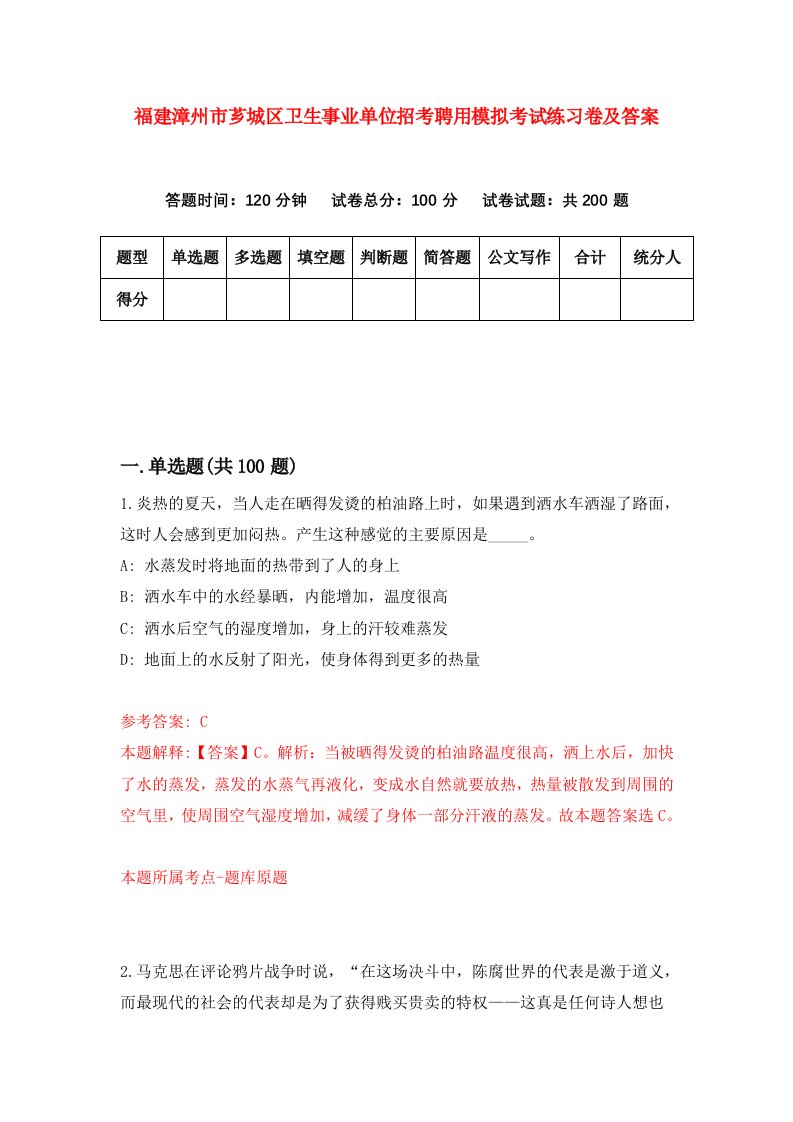 福建漳州市芗城区卫生事业单位招考聘用模拟考试练习卷及答案

答题时间：120 分钟　试卷总分：100 分　试卷试题：共 200 题

| 题型 | 单选题 | 多选题 | 填空题 | 判断题 | 简答题 | 公文写作 | 合计 | 统分人 |
|---|---|---|---|---|---|---|---|---|
| 得分 | | | | | | | | |

一.单选题(共 100 题)

1.炎热的夏天，当人走在晒得发烫的柏油路上时，如果遇到洒水车洒湿了路面，这时人会感到更加闷热。产生这种感觉的主要原因是_____。

A: 水蒸发时将地面的热带到了人的身上

B: 洒水车中的水经暴晒，内能增加，温度很高

C: 洒水后空气的湿度增加，身上的汗较难蒸发

D: 地面上的水反射了阳光，使身体得到更多的热量

参考答案: C

本题解释:【答案】C。解析：当被晒得发烫的柏油路温度很高，洒上水后，加快了水的蒸发，蒸发的水蒸气再液化，变成水自然就要放热，热量被散发到周围的空气里，使周围空气湿度增加，减缓了身体一部分汗液的蒸发。故本题答案选 C。

本题所属考点-题库原题

2.马克思在评论鸦片战争时说，“在这场决斗中，陈腐世界的代表是激于道义，而最现代的社会的代表却是为了获得贱买贵卖的特权——这真是任何诗人想也